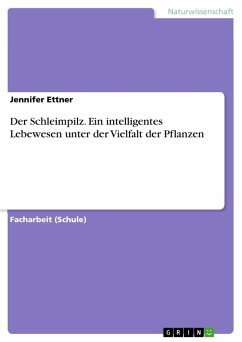 Naturwissenschaft

Jennifer Ettner

Der Schleimpilz. Ein intelligentes Lebewesen unter der Vielfalt der Pflanzen

Facharbeit (Schule)

GRIN